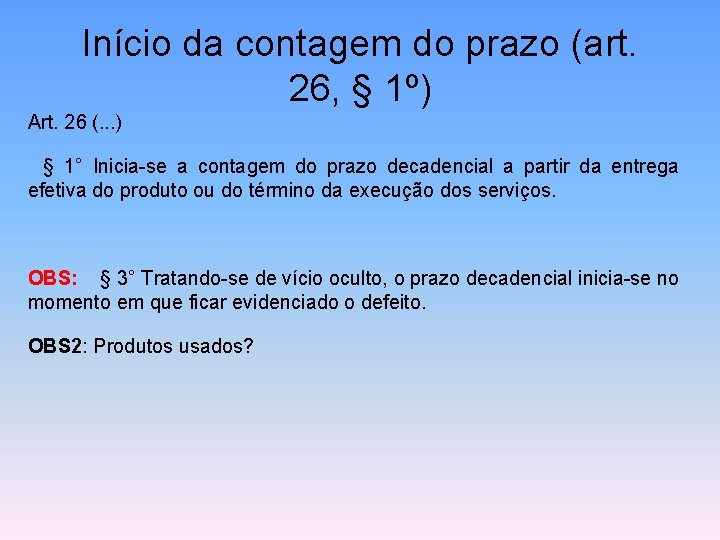 Início da contagem do prazo (art. 26, § 1º)

Art. 26 (...)

§ 1° Inicia-se a contagem do prazo decadencial a partir da entrega efetiva do produto ou do término da execução dos serviços.

OBS: § 3° Tratando-se de vício oculto, o prazo decadencial inicia-se no momento em que ficar evidenciado o defeito.

OBS2: Produtos usados?